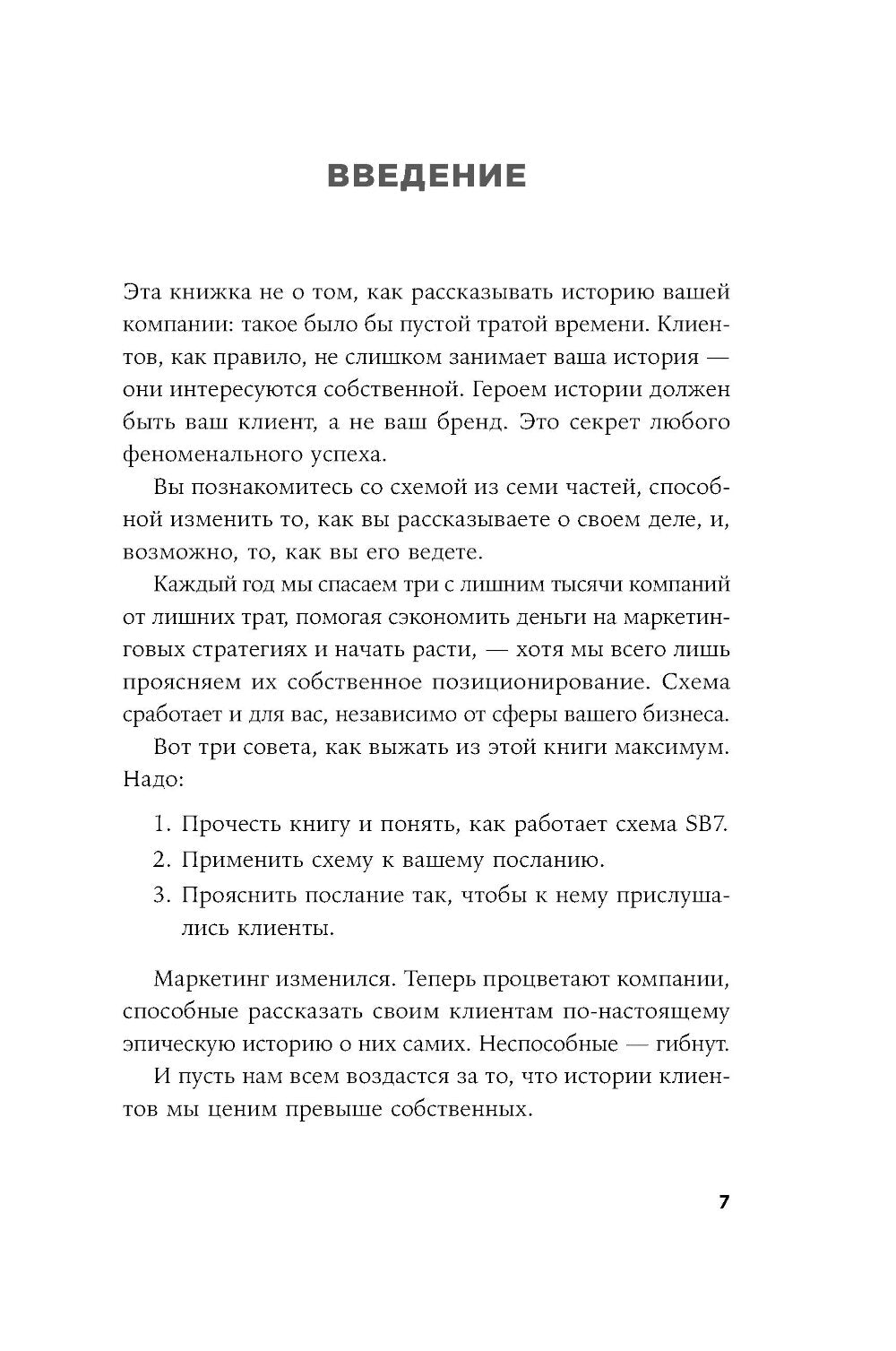 ВВЕДЕНИЕ

Эта книжка не о том, как рассказывать историю вашей компании: такое было бы пустой тратой времени. Клиентов, как правило, не слишком занимает ваша история — они интересуются собственной. Героем истории должен быть ваш клиент, а не ваш бренд. Это секрет любого феноменального успеха.

Вы познакомитесь со схемой из семи частей, способной изменить то, как вы рассказываете о своем деле, и, возможно, то, как вы его ведете.

Каждый год мы спасаем три с лишним тысячи компаний от лишних трат, помогая сэкономить деньги на маркетинговых стратегиях и начать расти, — хотя мы всего лишь проясняем их собственное позиционирование. Схема сработает и для вас, независимо от сферы вашего бизнеса.

Вот три совета, как выжать из этой книги максимум. Надо:

1. Прочесть книгу и понять, как работает схема SB7.
2. Применить схему к вашему посланию.
3. Прояснить послание так, чтобы к нему прислушались клиенты.

Маркетинг изменился. Теперь процветают компании, способные рассказать своим клиентам по-настоящему эпическую историю о них самих. Неспособные — гибнут.

И пусть нам всем воздастся за то, что истории клиентов мы ценим превыше собственных.

7